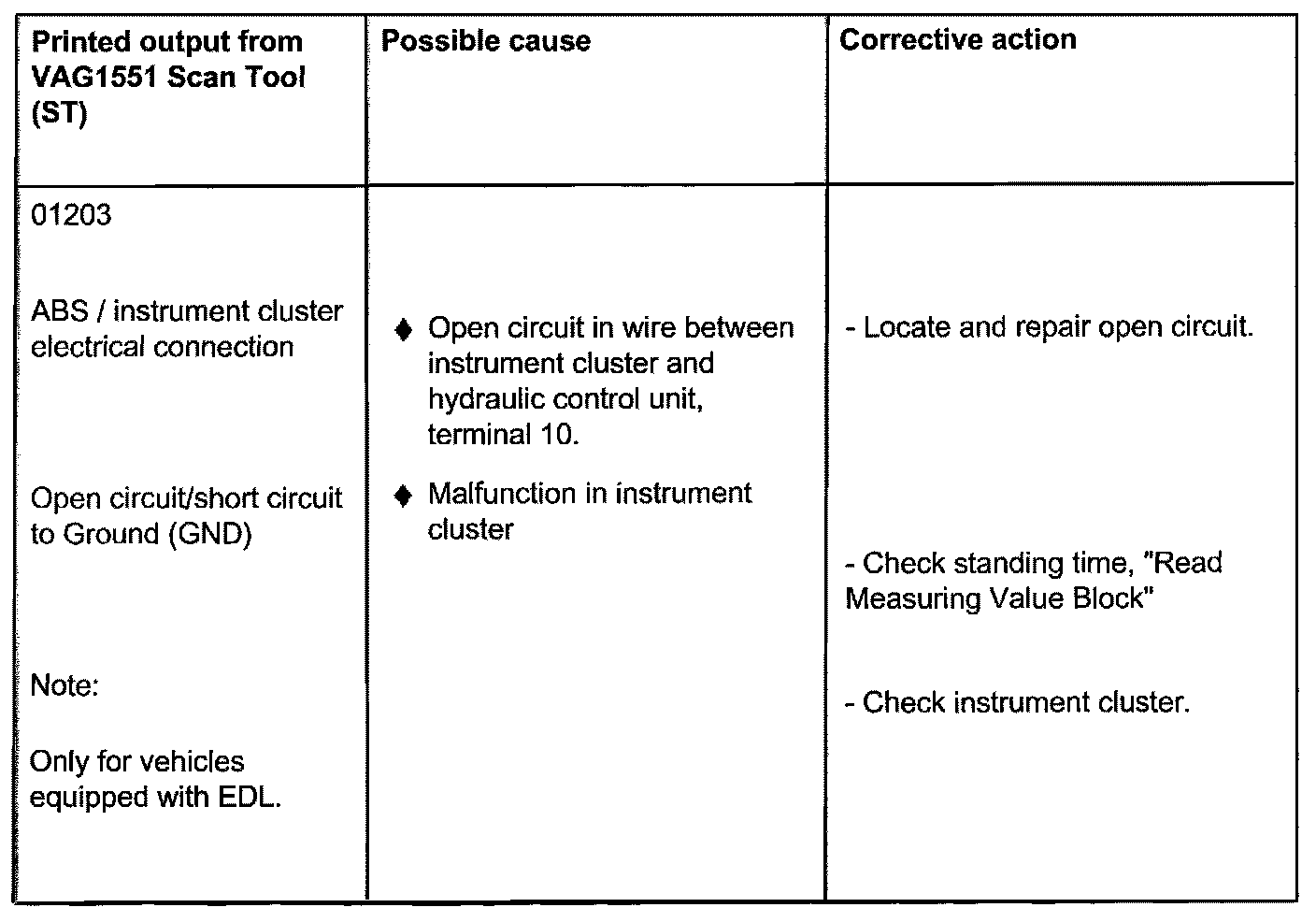 | Printed output from VAG1551 Scan Tool (ST) | Possible cause | Corrective action |
|---|---|---|
| 01203<br><br>ABS / instrument cluster electrical connection<br><br>Open circuit/short circuit to Ground (GND)<br><br>Note:<br><br>Only for vehicles equipped with EDL. | ♦ Open circuit in wire between instrument cluster and hydraulic control unit, terminal 10.<br><br>♦ Malfunction in instrument cluster | - Locate and repair open circuit.<br><br>- Check standing time, "Read Measuring Value Block"<br><br>- Check instrument cluster. |